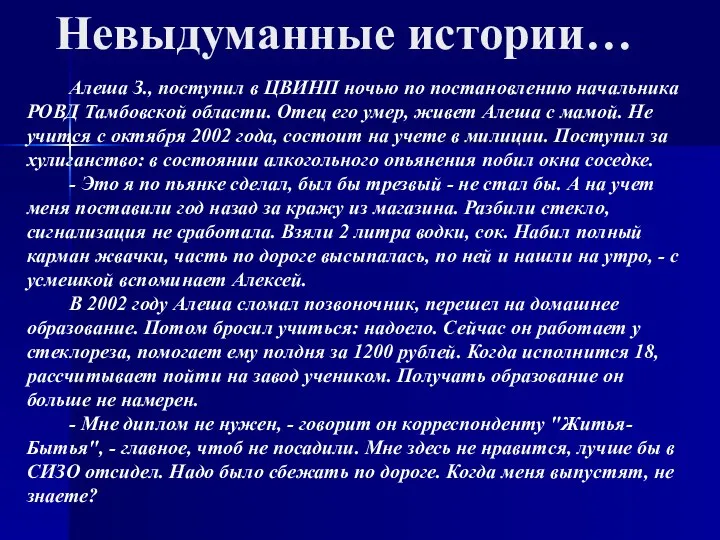 Невыдуманные истории…

Алеша З., поступил в ЦВИНП ночью по постановлению начальника РОВД Тамбовской области. Отец его умер, живет Алеша с мамой. Не учится с октября 2002 года, состоит на учете в милиции. Поступил за хулиганство: в состоянии алкогольного опьянения побил окна соседке.

- Это я по пьянке сделал, был бы трезвый - не стал бы. А на учет меня поставили год назад за кражу из магазина. Разбили стекло, сигнализация не сработала. Взяли 2 литра водки, сок. Набил полный карман жвачки, часть по дороге высыпалась, по ней и нашли на утро, - с усмешкой вспоминает Алексей.

В 2002 году Алеша сломал позвоночник, перешел на домашнее образование. Потом бросил учиться: надоело. Сейчас он работает у стеклореза, помогает ему полдня за 1200 рублей. Когда исполнится 18, рассчитывает пойти на завод учеником. Получать образование он больше не намерен.

- Мне диплом не нужен, - говорит он корреспонденту "Житья-Бытья", - главное, чтоб не посадили. Мне здесь не нравится, лучше бы в СИЗО отсидел. Надо было сбежать по дороге. Когда меня выпустят, не знаете?